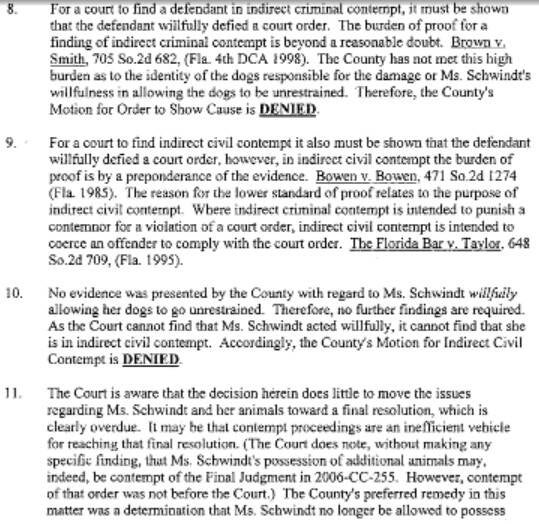 8. For a court to find a defendant in indirect criminal contempt, it must be shown that the defendant willfully defied a court order. The burden of proof for a finding of indirect criminal contempt is beyond a reasonable doubt. Brown v. Smith, 705 So.2d 682, (Fla. 4th DCA 1998). The County has not met this high burden as to the identity of the dogs responsible for the damage or Ms. Schwindt's willfulness in allowing the dogs to be unrestrained. Therefore, the County's Motion for Order to Show Cause is DENIED.

9. For a court to find indirect civil contempt it also must be shown that the defendant willfully defied a court order, however, in indirect civil contempt the burden of proof is by a preponderance of the evidence. Bowen v. Bowen, 471 So.2d 1274 (Fla. 1985). The reason for the lower standard of proof relates to the purpose of indirect civil contempt. Where indirect criminal contempt is intended to punish a contemnor for a violation of a court order, indirect civil contempt is intended to coerce an offender to comply with the court order. The Florida Bar v. Taylor, 648 So.2d 709, (Fla. 1995).

10. No evidence was presented by the County with regard to Ms. Schwindt willfully allowing her dogs to go unrestrained. Therefore, no further findings are required. As the Court cannot find that Ms. Schwindt acted willfully, it cannot find that she is in indirect civil contempt. Accordingly, the County's Motion for Indirect Civil Contempt is DENIED.

11. The Court is aware that the decision herein does little to move the issues regarding Ms. Schwindt and her animals toward a final resolution, which is clearly overdue. It may be that contempt proceedings are an inefficient vehicle for reaching that final resolution. (The Court does note, without making any specific finding, that Ms. Schwindt's possession of additional animals may, indeed, be contempt of the Final Judgment in 2006-CC-255. However, contempt of that order was not before the Court.) The County's preferred remedy in this matter was a determination that Ms. Schwindt no longer be allowed to possess